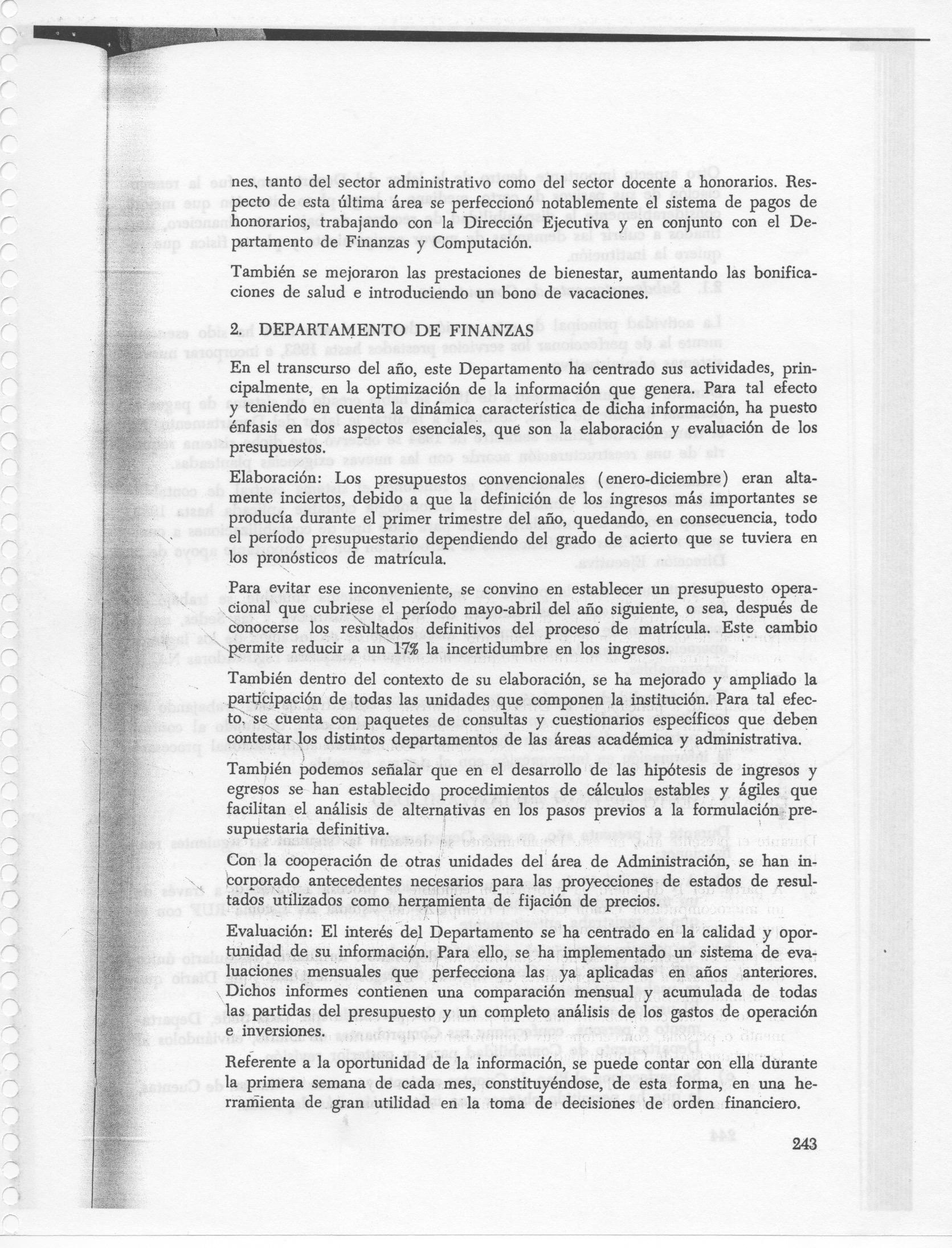 nes, tanto del sector administrativo como del sector docente a honorarios. Respecto de esta última área se perfeccionó notablemente el sistema de pagos de honorarios, trabajando con la Dirección Ejecutiva y en conjunto con el Departamento de Finanzas y Computación.

También se mejoraron las prestaciones de bienestar, aumentando las bonificaciones de salud e introduciendo un bono de vacaciones.

2. DEPARTAMENTO DE FINANZAS

En el transcurso del año, este Departamento ha centrado sus actividades, principalmente, en la optimización de la información que genera. Para tal efecto y teniendo en cuenta la dinámica característica de dicha información, ha puesto énfasis en dos aspectos esenciales, que son la elaboración y evaluación de los presupuestos.

Elaboración: Los presupuestos convencionales (enero-diciembre) eran altamente inciertos, debido a que la definición de los ingresos más importantes se producía durante el primer trimestre del año, quedando, en consecuencia, todo el período presupuestario dependiendo del grado de acierto que se tuviera en los pronósticos de matrícula.

Para evitar ese inconveniente, se convino en establecer un presupuesto operacional que cubriese el período mayo-abril del año siguiente, o sea, después de conocerse los resultados definitivos del proceso de matrícula. Este cambio permite reducir a un 17% la incertidumbre en los ingresos.

También dentro del contexto de su elaboración, se ha mejorado y ampliado la participación de todas las unidades que componen la institución. Para tal efecto, se cuenta con paquetes de consultas y cuestionarios específicos que deben contestar los distintos departamentos de las áreas académica y administrativa.

También podemos señalar que en el desarrollo de las hipótesis de ingresos y egresos se han establecido procedimientos de cálculos estables y ágiles que facilitan el análisis de alternativas en los pasos previos a la formulación presupuestaria definitiva.

Con la cooperación de otras unidades del área de Administración, se han incorporado antecedentes necesarios para las proyecciones de estados de resultados utilizados como herramienta de fijación de precios.

Evaluación: El interés del Departamento se ha centrado en la calidad y oportunidad de su información. Para ello, se ha implementado un sistema de evaluaciones mensuales que perfecciona las ya aplicadas en años anteriores. Dichos informes contienen una comparación mensual y acumulada de todas las partidas del presupuesto y un completo análisis de los gastos de operación e inversiones.

Referente a la oportunidad de la información, se puede contar con ella durante la primera semana de cada mes, constituyéndose, de esta forma, en una herramienta de gran utilidad en la toma de decisiones de orden financiero.

243